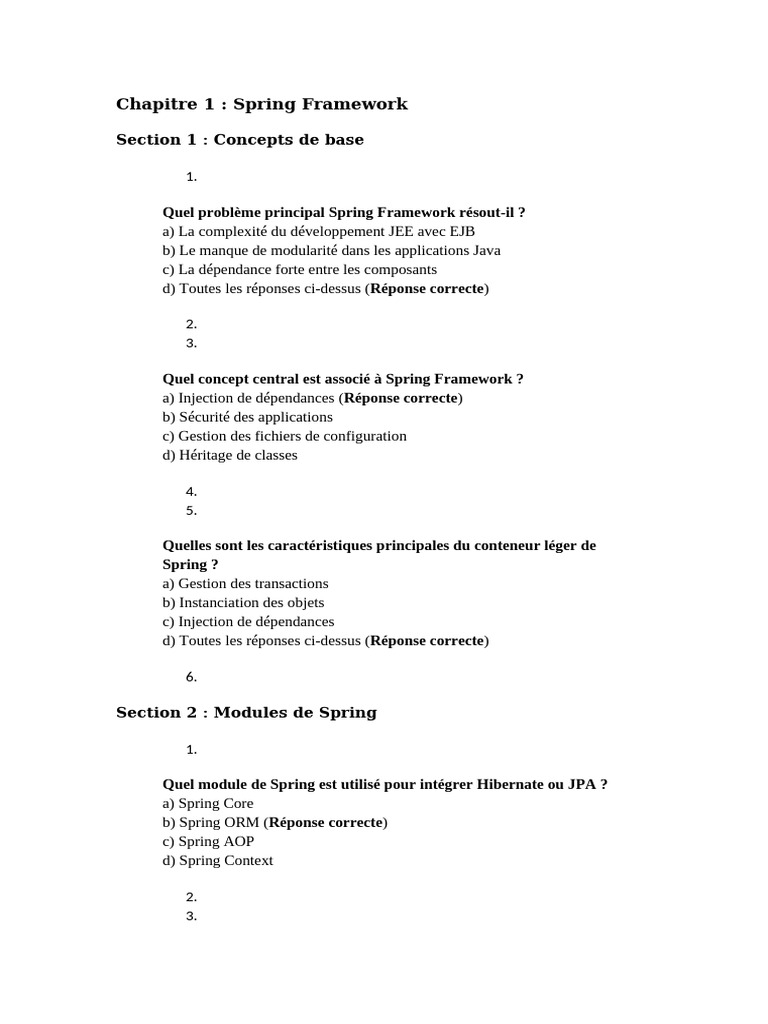 Chapitre 1 : Spring Framework

Section 1 : Concepts de base

1.

Quel problème principal Spring Framework résout-il ?
a) La complexité du développement JEE avec EJB
b) Le manque de modularité dans les applications Java
c) La dépendance forte entre les composants
d) Toutes les réponses ci-dessus (Réponse correcte)

2.
3.

Quel concept central est associé à Spring Framework ?
a) Injection de dépendances (Réponse correcte)
b) Sécurité des applications
c) Gestion des fichiers de configuration
d) Héritage de classes

4.
5.

Quelles sont les caractéristiques principales du conteneur léger de Spring ?
a) Gestion des transactions
b) Instanciation des objets
c) Injection de dépendances
d) Toutes les réponses ci-dessus (Réponse correcte)

6.

Section 2 : Modules de Spring

1.

Quel module de Spring est utilisé pour intégrer Hibernate ou JPA ?
a) Spring Core
b) Spring ORM (Réponse correcte)
c) Spring AOP
d) Spring Context

2.
3.